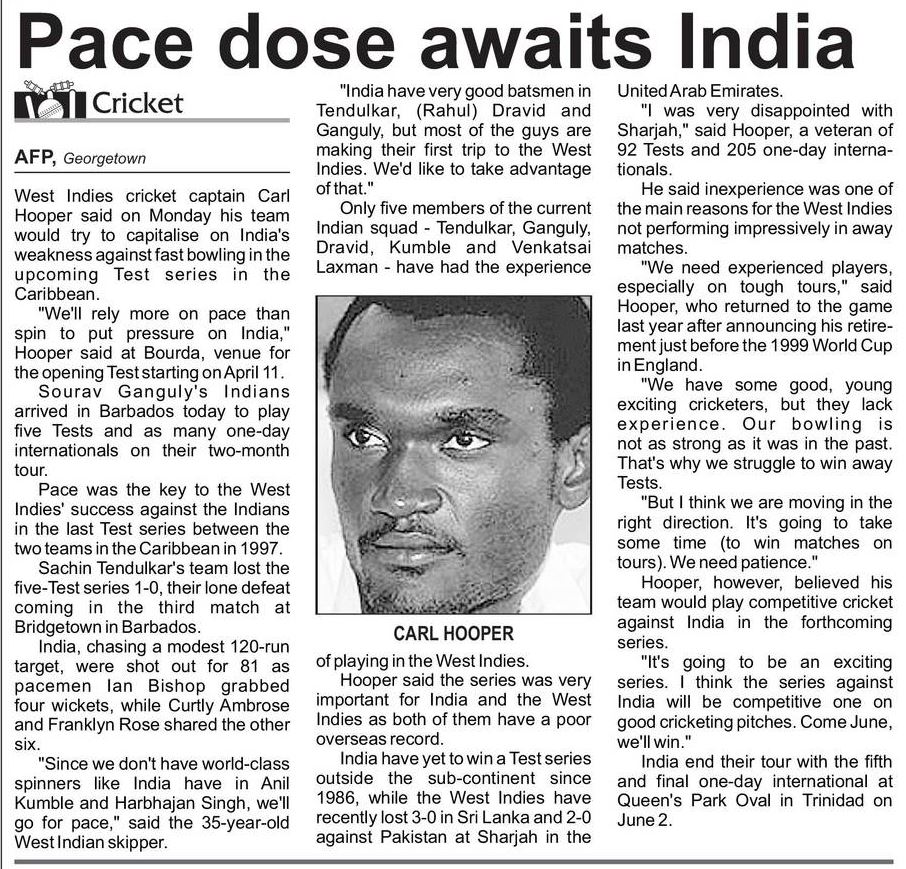 Pace dose awaits India

Cricket

AFP, Georgetown

West Indies cricket captain Carl Hooper said on Monday his team would try to capitalise on India's weakness against fast bowling in the upcoming Test series in the Caribbean.

"We'll rely more on pace than spin to put pressure on India," Hooper said at Bourda, venue for the opening Test starting on April 11.

Sourav Ganguly's Indians arrived in Barbados today to play five Tests and as many one-day internationals on their two-month tour.

Pace was the key to the West Indies' success against the Indians in the last Test series between the two teams in the Caribbean in 1997.

Sachin Tendulkar's team lost the five-Test series 1-0, their lone defeat coming in the third match at Bridgetown in Barbados.

India, chasing a modest 120-run target, were shot out for 81 as pacemen Ian Bishop grabbed four wickets, while Curtly Ambrose and Franklyn Rose shared the other six.

"Since we don't have world-class spinners like India have in Anil Kumble and Harbhajan Singh, we'll go for pace," said the 35-year-old West Indian skipper.

"India have very good batsmen in Tendulkar, (Rahul) Dravid and Ganguly, but most of the guys are making their first trip to the West Indies. We'd like to take advantage of that."

Only five members of the current Indian squad - Tendulkar, Ganguly, Dravid, Kumble and Venkatsai Laxman - have had the experience

CARL HOOPER

of playing in the West Indies.

Hooper said the series was very important for India and the West Indies as both of them have a poor overseas record.

India have yet to win a Test series outside the sub-continent since 1986, while the West Indies have recently lost 3-0 in Sri Lanka and 2-0 against Pakistan at Sharjah in the United Arab Emirates.

"I was very disappointed with Sharjah," said Hooper, a veteran of 92 Tests and 205 one-day internationals.

He said inexperience was one of the main reasons for the West Indies not performing impressively in away matches.

"We need experienced players, especially on tough tours," said Hooper, who returned to the game last year after announcing his retirement just before the 1999 World Cup in England.

"We have some good, young exciting cricketers, but they lack experience. Our bowling is not as strong as it was in the past. That's why we struggle to win away Tests.

"But I think we are moving in the right direction. It's going to take some time (to win matches on tours). We need patience."

Hooper, however, believed his team would play competitive cricket against India in the forthcoming series.

"It's going to be an exciting series. I think the series against India will be competitive one on good cricketing pitches. Come June, we'll win."

India end their tour with the fifth and final one-day international at Queen's Park Oval in Trinidad on June 2.